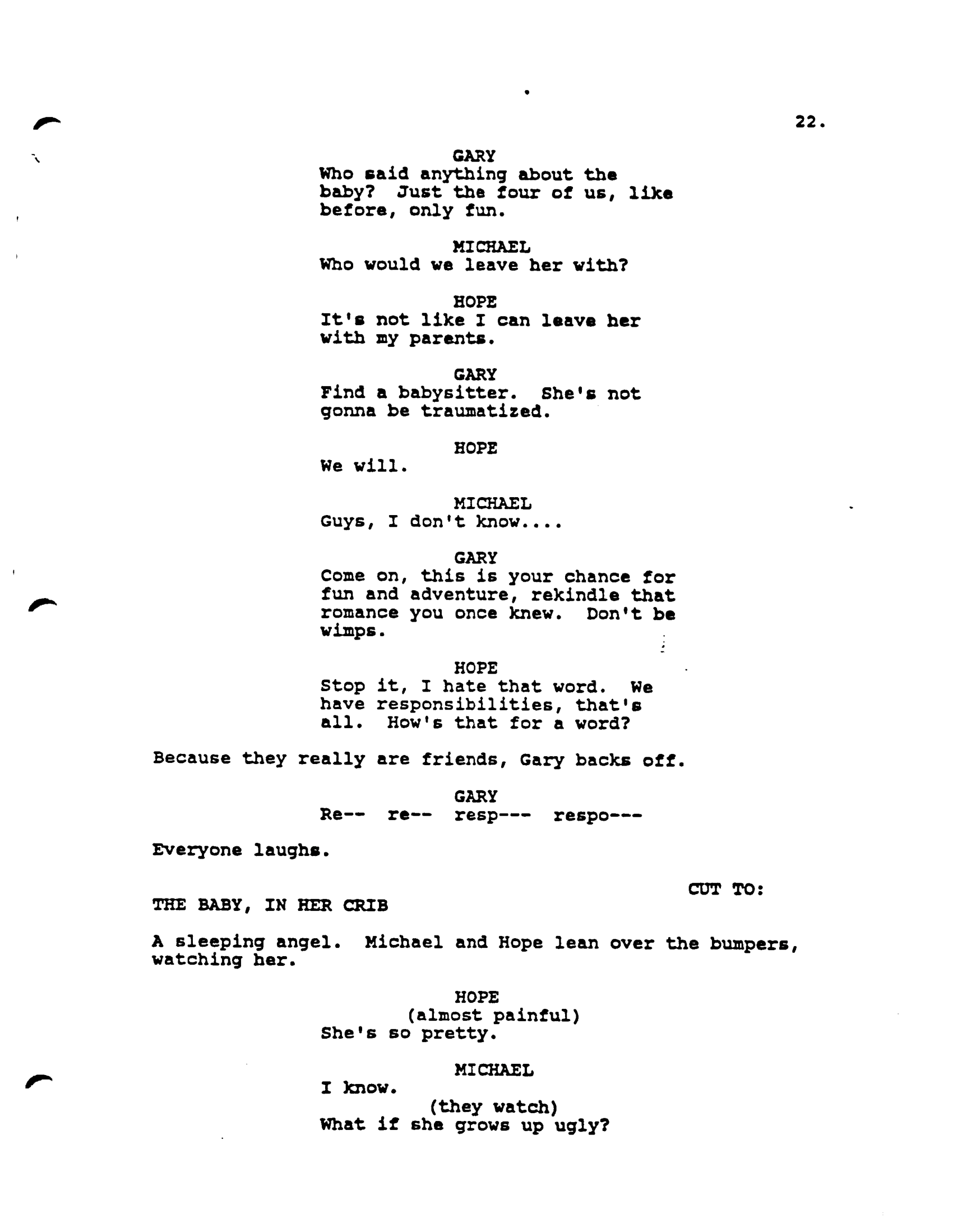 22.

GARY
Who said anything about the baby? Just the four of us, like before, only fun.

MICHAEL
Who would we leave her with?

HOPE
It's not like I can leave her with my parents.

GARY
Find a babysitter. She's not gonna be traumatized.

HOPE
We will.

MICHAEL
Guys, I don't know....

GARY
Come on, this is your chance for fun and adventure, rekindle that romance you once knew. Don't be wimps.

HOPE
Stop it, I hate that word. We have responsibilities, that's all. How's that for a word?

Because they really are friends, Gary backs off.

GARY
Re-- re-- resp--- respo---

Everyone laughs.

CUT TO:

THE BABY, IN HER CRIB

A sleeping angel. Michael and Hope lean over the bumpers, watching her.

HOPE
(almost painful)
She's so pretty.

MICHAEL
I know.
(they watch)
What if she grows up ugly?